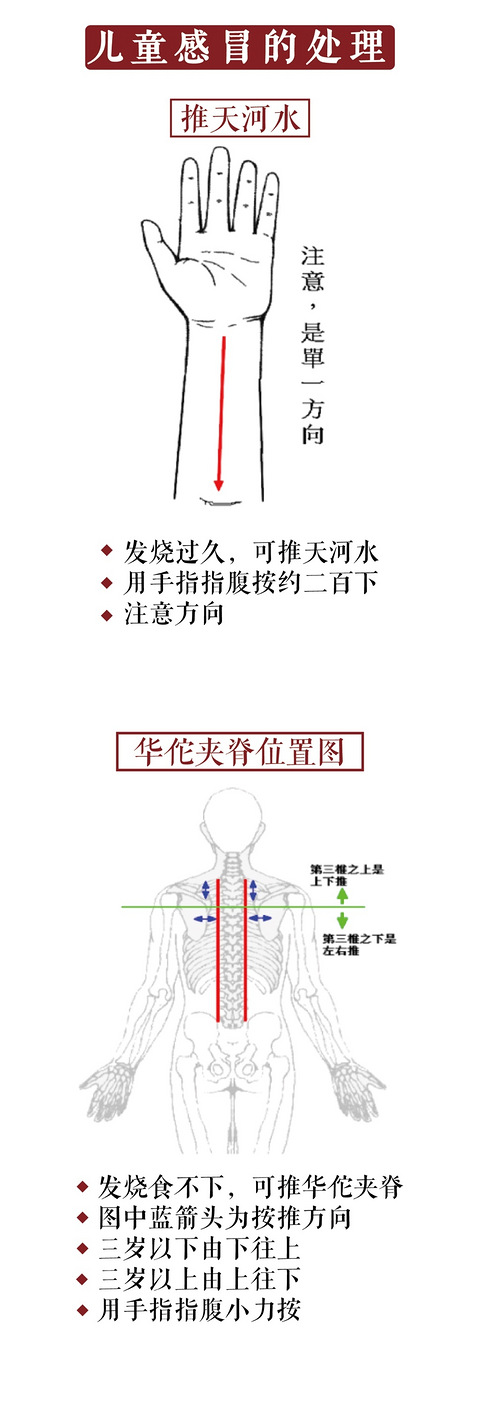 儿童感冒的处理

推天河水

注意，是單一方向

◆ 发烧过久，可推天河水
◆ 用手指指腹按约二百下
◆ 注意方向

华佗夹脊位置图

第三椎之上是上下推

第三椎之下是左右推

◆ 发烧食不下，可推华佗夹脊
◆ 图中蓝箭头为按推方向
◆ 三岁以下由下往上
◆ 三岁以上由上往下
◆ 用手指指腹小力按